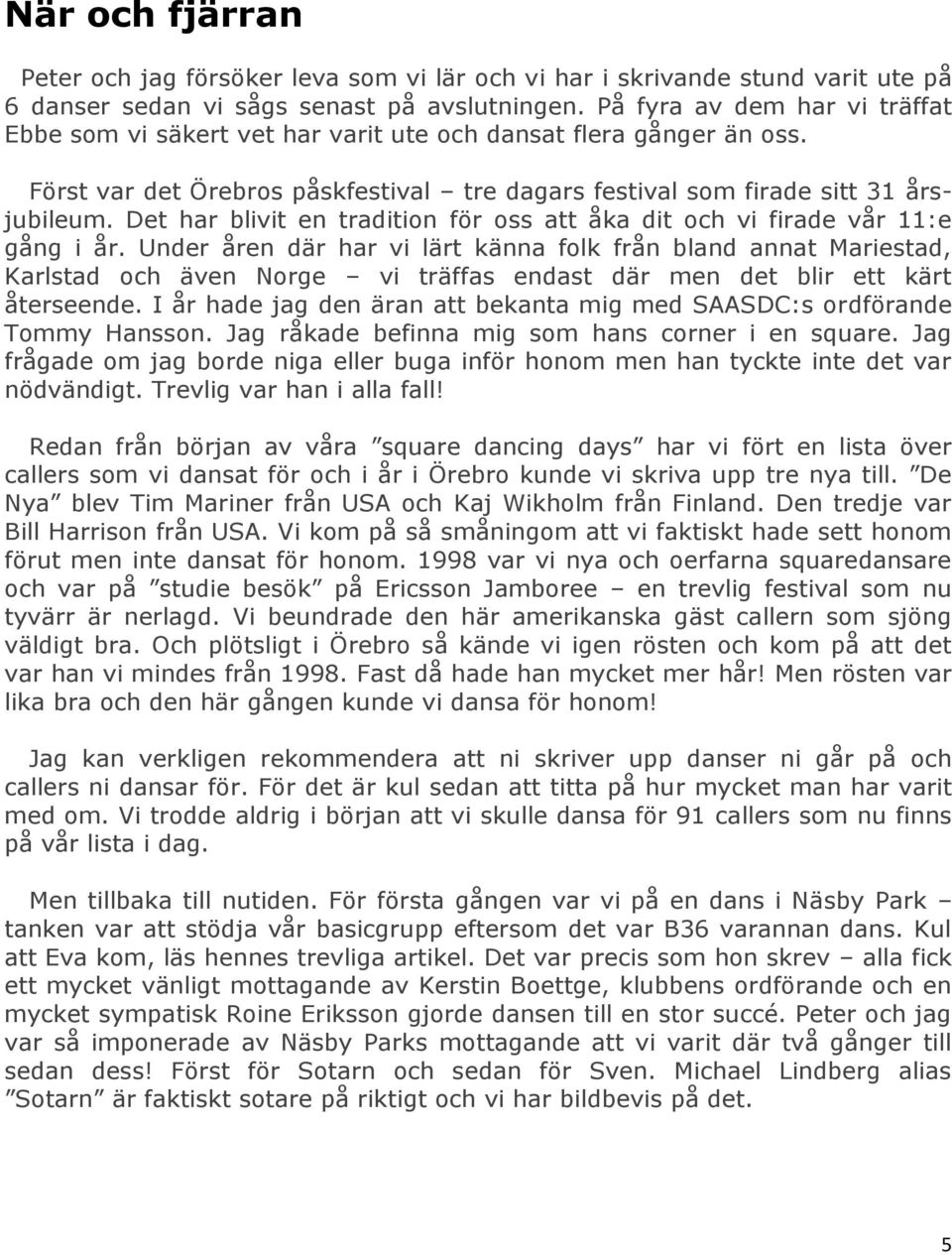 När och fjärran

Peter och jag försöker leva som vi lär och vi har i skrivande stund varit ute på 6 danser sedan vi sågs senast på avslutningen. På fyra av dem har vi träffat Ebbe som vi säkert vet har varit ute och dansat flera gånger än oss.

Först var det Örebros påskfestival – tre dagars festival som firade sitt 31 årsjubileum. Det har blivit en tradition för oss att åka dit och vi firade vår 11:e gång i år. Under åren där har vi lärt känna folk från bland annat Mariestad, Karlstad och även Norge – vi träffas endast där men det blir ett kärt återseende. I år hade jag den äran att bekanta mig med SAASDC:s ordförande Tommy Hansson. Jag råkade befinna mig som hans corner i en square. Jag frågade om jag borde niga eller buga inför honom men han tyckte inte det var nödvändigt. Trevlig var han i alla fall!

Redan från början av våra ”square dancing days” har vi fört en lista över callers som vi dansat för och i år i Örebro kunde vi skriva upp tre nya till. ”De Nya” blev Tim Mariner från USA och Kaj Wikholm från Finland. Den tredje var Bill Harrison från USA. Vi kom på så småningom att vi faktiskt hade sett honom förut men inte dansat för honom. 1998 var vi nya och oerfarna squaredansare och var på ”studie besök” på Ericsson Jamboree – en trevlig festival som nu tyvärr är nerlagd. Vi beundrade den här amerikanska gäst callern som sjöng väldigt bra. Och plötsligt i Örebro så kände vi igen rösten och kom på att det var han vi mindes från 1998. Fast då hade han mycket mer hår! Men rösten var lika bra och den här gången kunde vi dansa för honom!

Jag kan verkligen rekommendera att ni skriver upp danser ni går på och callers ni dansar för. För det är kul sedan att titta på hur mycket man har varit med om. Vi trodde aldrig i början att vi skulle dansa för 91 callers som nu finns på vår lista i dag.

Men tillbaka till nutiden. För första gången var vi på en dans i Näsby Park – tanken var att stödja vår basicgrupp eftersom det var B36 varannan dans. Kul att Eva kom, läs hennes trevliga artikel. Det var precis som hon skrev – alla fick ett mycket vänligt mottagande av Kerstin Boettge, klubbens ordförande och en mycket sympatisk Roine Eriksson gjorde dansen till en stor succé. Peter och jag var så imponerade av Näsby Parks mottagande att vi varit där två gånger till sedan dess! Först för Sotarn och sedan för Sven. Michael Lindberg alias ”Sotarn” är faktiskt sotare på riktigt och vi har bildbevis på det.

5